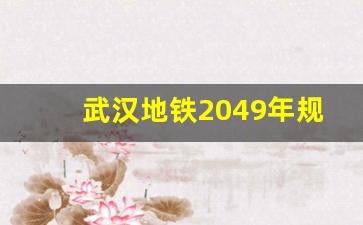 武汉地铁2049年规